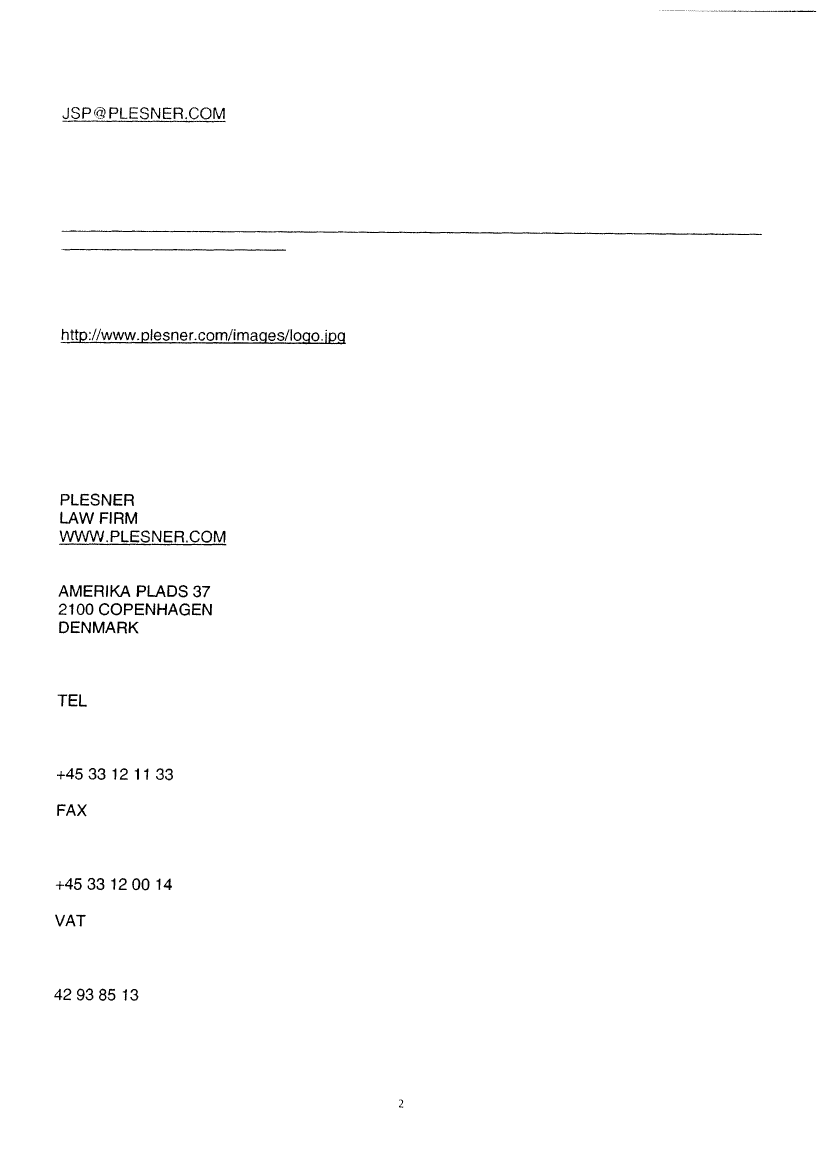 JSP@PLESNER.COM

http://www.plesner.com/images/logo.jpg

PLESNER
LAW FIRM
WWW.PLESNER.COM

AMERIKA PLADS 37
2100 COPENHAGEN
DENMARK

TEL

+45 33 12 11 33

FAX

+45 33 12 00 14

VAT

42 93 85 13

2